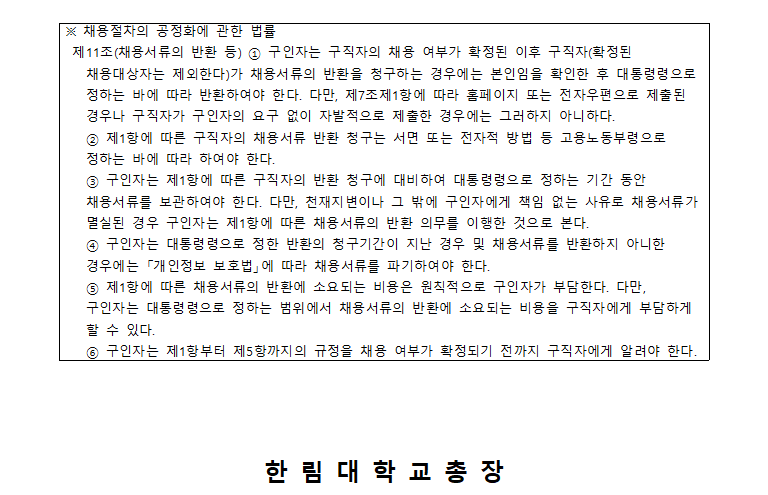 ※ 채용절차의 공정화에 관한 법률
제11조(채용서류의 반환 등) ① 구인자는 구직자의 채용 여부가 확정된 이후 구직자(확정된 채용대상자는 제외한다)가 채용서류의 반환을 청구하는 경우에는 본인임을 확인한 후 대통령령으로 정하는 바에 따라 반환하여야 한다. 다만, 제7조제1항에 따라 홈페이지 또는 전자우편으로 제출된 경우나 구직자가 구인자의 요구 없이 자발적으로 제출한 경우에는 그러하지 아니하다.
② 제1항에 따른 구직자의 채용서류 반환 청구는 서면 또는 전자적 방법 등 고용노동부령으로 정하는 바에 따라 하여야 한다.
③ 구인자는 제1항에 따른 구직자의 반환 청구에 대비하여 대통령령으로 정하는 기간 동안 채용서류를 보관하여야 한다. 다만, 천재지변이나 그 밖에 구인자에게 책임 없는 사유로 채용서류가 멸실된 경우 구인자는 제1항에 따른 채용서류의 반환 의무를 이행한 것으로 본다.
④ 구인자는 대통령령으로 정한 반환의 청구기간이 지난 경우 및 채용서류를 반환하지 아니한 경우에는 「개인정보 보호법」에 따라 채용서류를 파기하여야 한다.
⑤ 제1항에 따른 채용서류의 반환에 소요되는 비용은 원칙적으로 구인자가 부담한다. 다만, 구인자는 대통령령으로 정하는 범위에서 채용서류의 반환에 소요되는 비용을 구직자에게 부담하게 할 수 있다.
⑥ 구인자는 제1항부터 제5항까지의 규정을 채용 여부가 확정되기 전까지 구직자에게 알려야 한다.

한 림 대 학 교 총 장